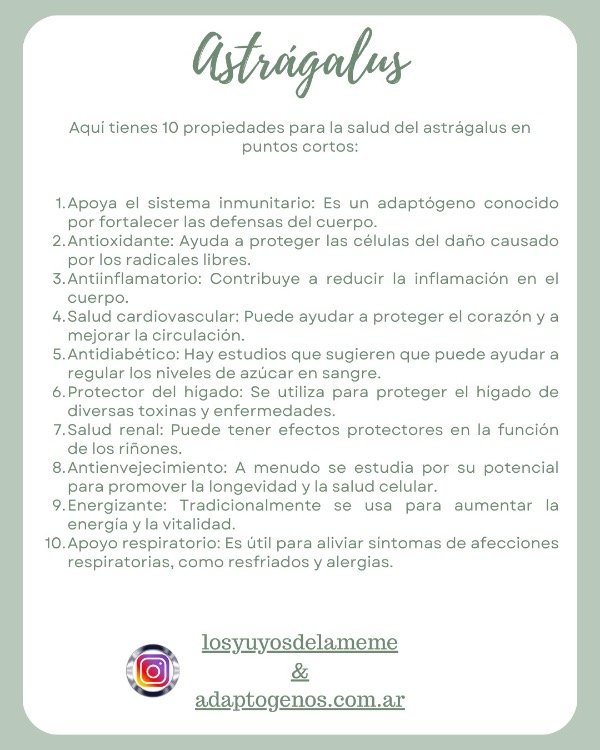 Astrágalus

Aquí tienes 10 propiedades para la salud del astrágalus en puntos cortos:

1. Apoya el sistema inmunitario: Es un adaptógeno conocido por fortalecer las defensas del cuerpo.
2. Antioxidante: Ayuda a proteger las células del daño causado por los radicales libres.
3. Antiinflamatorio: Contribuye a reducir la inflamación en el cuerpo.
4. Salud cardiovascular: Puede ayudar a proteger el corazón y a mejorar la circulación.
5. Antidiabético: Hay estudios que sugieren que puede ayudar a regular los niveles de azúcar en sangre.
6. Protector del hígado: Se utiliza para proteger el hígado de diversas toxinas y enfermedades.
7. Salud renal: Puede tener efectos protectores en la función de los riñones.
8. Antienvejecimiento: A menudo se estudia por su potencial para promover la longevidad y la salud celular.
9. Energizante: Tradicionalmente se usa para aumentar la energía y la vitalidad.
10. Apoyo respiratorio: Es útil para aliviar síntomas de afecciones respiratorias, como resfriados y alergias.

losyuyosdelameme
&
adaptogenos.com.ar